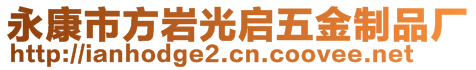 永康市方岩光启五金制品厂
http://ianhodge2.cn.coovee.net